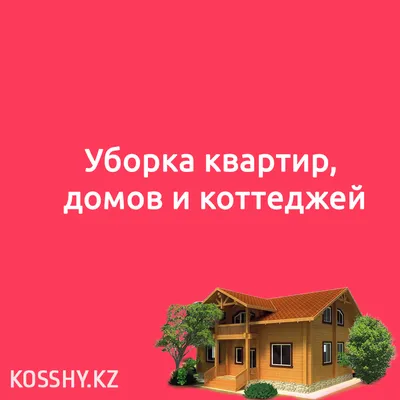 Уборка квартир, домов и коттеджей

KOSSHY.KZ